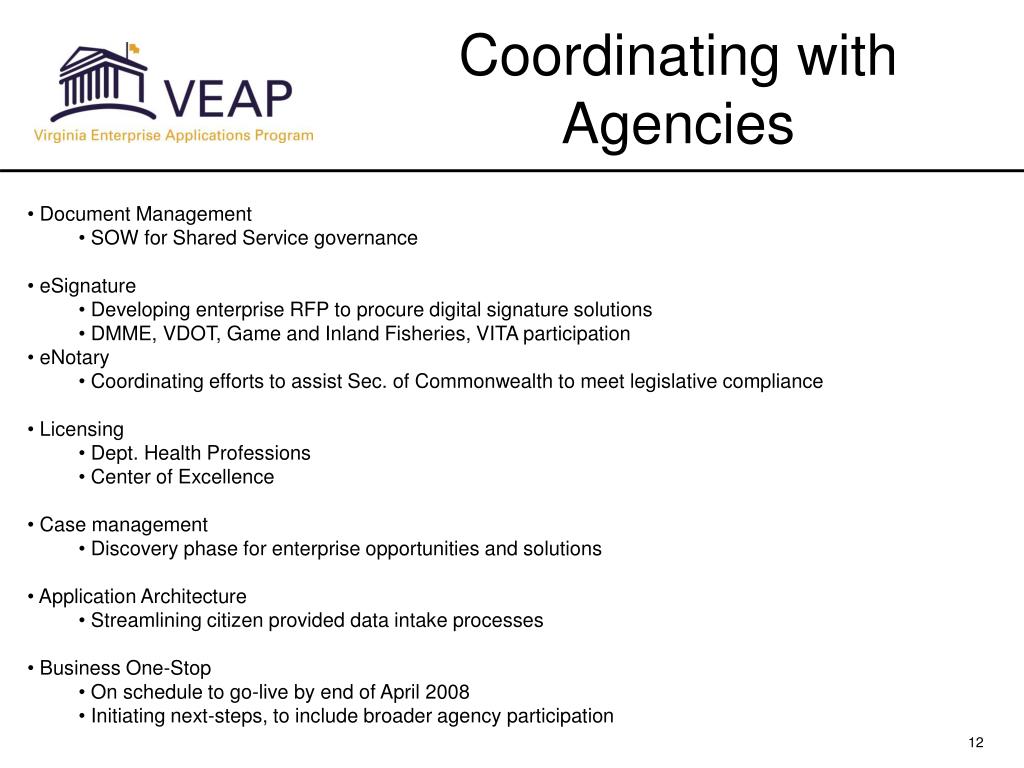 VEAP
Virginia Enterprise Applications Program

Coordinating with Agencies

• Document Management
• SOW for Shared Service governance

• eSignature
• Developing enterprise RFP to procure digital signature solutions
• DMME, VDOT, Game and Inland Fisheries, VITA participation
• eNotary
• Coordinating efforts to assist Sec. of Commonwealth to meet legislative compliance

• Licensing
• Dept. Health Professions
• Center of Excellence

• Case management
• Discovery phase for enterprise opportunities and solutions

• Application Architecture
• Streamlining citizen provided data intake processes

• Business One-Stop
• On schedule to go-live by end of April 2008
• Initiating next-steps, to include broader agency participation

12